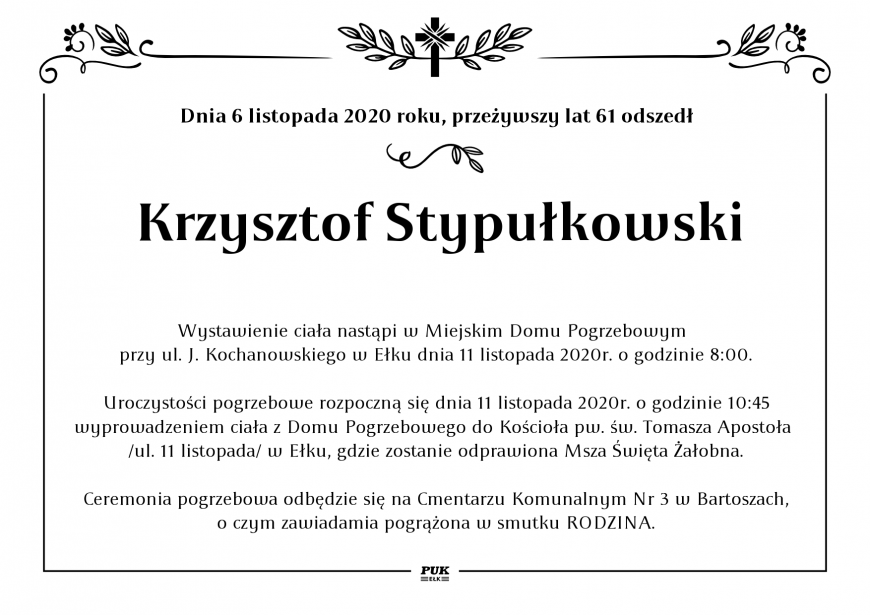 Dnia 6 listopada 2020 roku, przeżywszy lat 61 odszedł

Krzysztof Stypułkowski

Wystawienie ciała nastąpi w Miejskim Domu Pogrzebowym przy ul. J. Kochanowskiego w Ełku dnia 11 listopada 2020r. o godzinie 8:00.

Uroczystości pogrzebowe rozpoczną się dnia 11 listopada 2020r. o godzinie 10:45 wyprowadzeniem ciała z Domu Pogrzebowego do Kościoła pw. św. Tomasza Apostoła /ul. 11 listopada/ w Ełku, gdzie zostanie odprawiona Msza Święta Żałobna.

Ceremonia pogrzebowa odbędzie się na Cmentarzu Komunalnym Nr 3 w Bartoszach, o czym zawiadamia pogrążona w smutku RODZINA.

PUK
EŁK